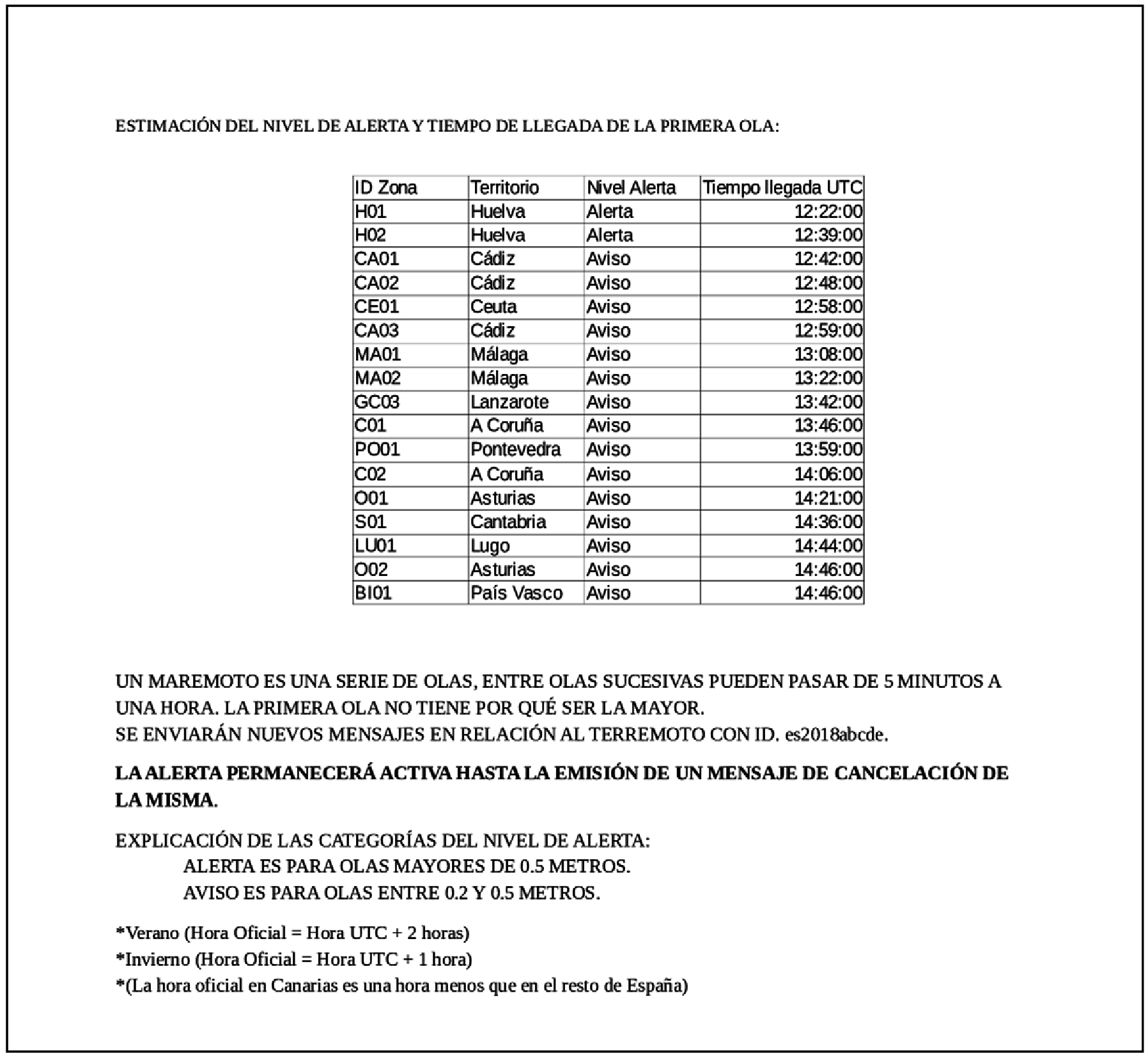 ESTIMACIÓN DEL NIVEL DE ALERTA Y TIEMPO DE LLEGADA DE LA PRIMERA OLA:

| ID Zona | Territorio | Nivel Alerta | Tiempo llegada UTC |
|---|---|---|---|
| H01 | Huelva | Alerta | 12:22:00 |
| H02 | Huelva | Alerta | 12:39:00 |
| CA01 | Cádiz | Aviso | 12:42:00 |
| CA02 | Cádiz | Aviso | 12:48:00 |
| CE01 | Ceuta | Aviso | 12:58:00 |
| CA03 | Cádiz | Aviso | 12:59:00 |
| MA01 | Málaga | Aviso | 13:08:00 |
| MA02 | Málaga | Aviso | 13:22:00 |
| GC03 | Lanzarote | Aviso | 13:42:00 |
| C01 | A Coruña | Aviso | 13:46:00 |
| PO01 | Pontevedra | Aviso | 13:59:00 |
| C02 | A Coruña | Aviso | 14:06:00 |
| O01 | Asturias | Aviso | 14:21:00 |
| S01 | Cantabria | Aviso | 14:36:00 |
| LU01 | Lugo | Aviso | 14:44:00 |
| O02 | Asturias | Aviso | 14:46:00 |
| BI01 | País Vasco | Aviso | 14:46:00 |

UN MAREMOTO ES UNA SERIE DE OLAS, ENTRE OLAS SUCESIVAS PUEDEN PASAR DE 5 MINUTOS A UNA HORA. LA PRIMERA OLA NO TIENE POR QUÉ SER LA MAYOR.
SE ENVIARÁN NUEVOS MENSAJES EN RELACIÓN AL TERREMOTO CON ID. es2018abcde.

LA ALERTA PERMANECERÁ ACTIVA HASTA LA EMISIÓN DE UN MENSAJE DE CANCELACIÓN DE LA MISMA.

EXPLICACIÓN DE LAS CATEGORÍAS DEL NIVEL DE ALERTA:
ALERTA ES PARA OLAS MAYORES DE 0.5 METROS.
AVISO ES PARA OLAS ENTRE 0.2 Y 0.5 METROS.

*Verano (Hora Oficial = Hora UTC + 2 horas)
*Invierno (Hora Oficial = Hora UTC + 1 hora)
*(La hora oficial en Canarias es una hora menos que en el resto de España)